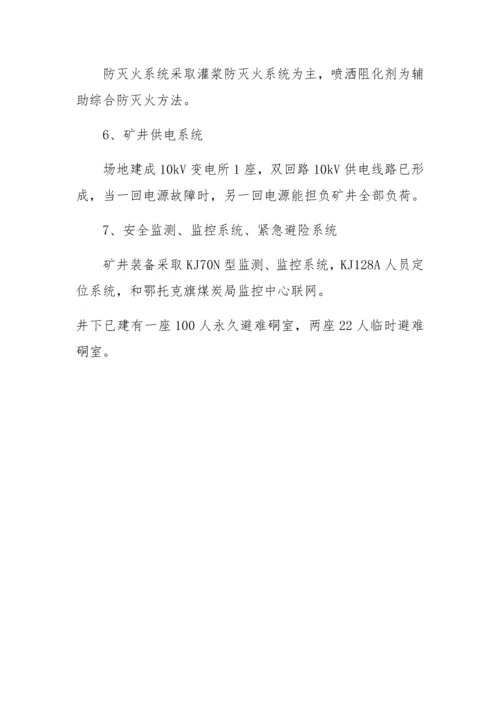 防灭火系统采取灌浆防灭火系统为主，喷洒阻化剂为辅助综合防灭火方法。

6、矿井供电系统

场地建成 10kV 变电所 1 座，双回路 10kV 供电线路已形成，当一回电源故障时，另一回电源能担负矿井全部负荷。

7、安全监测、监控系统、紧急避险系统

矿井装备采取 KJ70N 型监测、监控系统，KJ128A 人员定位系统，和鄂托克旗煤炭局监控中心联网。

井下已建有一座 100 人永久避难硐室，两座 22 人临时避难硐室。